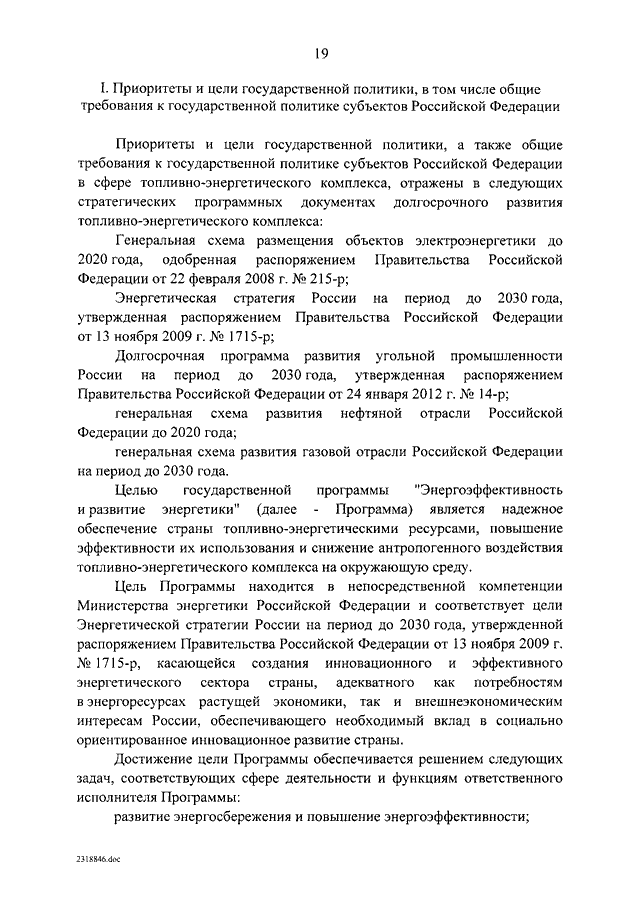 19

I. Приоритеты и цели государственной политики, в том числе общие требования к государственной политике субъектов Российской Федерации

Приоритеты и цели государственной политики, а также общие требования к государственной политике субъектов Российской Федерации в сфере топливно-энергетического комплекса, отражены в следующих стратегических программных документах долгосрочного развития топливно-энергетического комплекса:

Генеральная схема размещения объектов электроэнергетики до 2020 года, одобренная распоряжением Правительства Российской Федерации от 22 февраля 2008 г. № 215-р;

Энергетическая стратегия России на период до 2030 года, утвержденная распоряжением Правительства Российской Федерации от 13 ноября 2009 г. № 1715-р;

Долгосрочная программа развития угольной промышленности России на период до 2030 года, утвержденная распоряжением Правительства Российской Федерации от 24 января 2012 г. № 14-р;

генеральная схема развития нефтяной отрасли Российской Федерации до 2020 года;

генеральная схема развития газовой отрасли Российской Федерации на период до 2030 года.

Целью государственной программы "Энергоэффективность и развитие энергетики" (далее - Программа) является надежное обеспечение страны топливно-энергетическими ресурсами, повышение эффективности их использования и снижение антропогенного воздействия топливно-энергетического комплекса на окружающую среду.

Цель Программы находится в непосредственной компетенции Министерства энергетики Российской Федерации и соответствует цели Энергетической стратегии России на период до 2030 года, утвержденной распоряжением Правительства Российской Федерации от 13 ноября 2009 г. № 1715-р, касающейся создания инновационного и эффективного энергетического сектора страны, адекватного как потребностям в энергоресурсах растущей экономики, так и внешнеэкономическим интересам России, обеспечивающего необходимый вклад в социально ориентированное инновационное развитие страны.

Достижение цели Программы обеспечивается решением следующих задач, соответствующих сфере деятельности и функциям ответственного исполнителя Программы:

развитие энергосбережения и повышение энергоэффективности;

2318846.doc